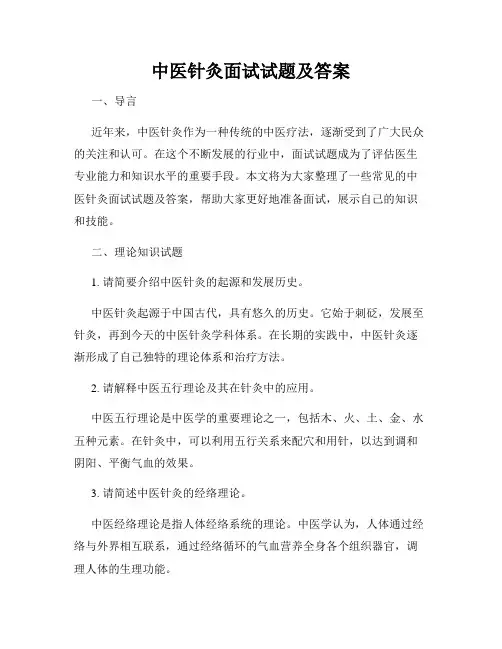 中医针灸面试试题及答案

一、导言

近年来，中医针灸作为一种传统的中医疗法，逐渐受到了广大民众的关注和认可。在这个不断发展的行业中，面试试题成为了评估医生专业能力和知识水平的重要手段。本文将为大家整理了一些常见的中医针灸面试试题及答案，帮助大家更好地准备面试，展示自己的知识和技能。

二、理论知识试题

1. 请简要介绍中医针灸的起源和发展历史。

中医针灸起源于中国古代，具有悠久的历史。它始于刺砭，发展至针灸，再到今天的中医针灸学科体系。在长期的实践中，中医针灸逐渐形成了自己独特的理论体系和治疗方法。

2. 请解释中医五行理论及其在针灸中的应用。

中医五行理论是中医学的重要理论之一，包括木、火、土、金、水五种元素。在针灸中，可以利用五行关系来配穴和用针，以达到调和阴阳、平衡气血的效果。

3. 请简述中医针灸的经络理论。

中医经络理论是指人体经络系统的理论。中医学认为，人体通过经络与外界相互联系，通过经络循环的气血营养全身各个组织器官，调理人体的生理功能。